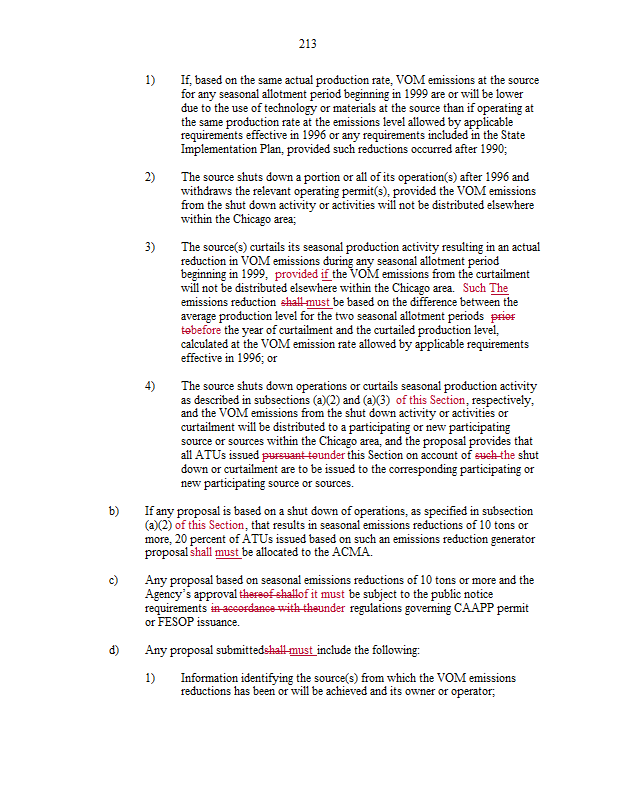 213

1) If, based on the same actual production rate, VOM emissions at the source for any seasonal allotment period beginning in 1999 are or will be lower due to the use of technology or materials at the source than if operating at the same production rate at the emissions level allowed by applicable requirements effective in 1996 or any requirements included in the State Implementation Plan, provided such reductions occurred after 1990;

2) The source shuts down a portion or all of its operation(s) after 1996 and withdraws the relevant operating permit(s), provided the VOM emissions from the shut down activity or activities will not be distributed elsewhere within the Chicago area;

3) The source(s) curtails its seasonal production activity resulting in an actual reduction in VOM emissions during any seasonal allotment period beginning in 1999, provided if the VOM emissions from the curtailment will not be distributed elsewhere within the Chicago area. Such The emissions reduction shall must be based on the difference between the average production level for the two seasonal allotment periods prior tobefore the year of curtailment and the curtailed production level, calculated at the VOM emission rate allowed by applicable requirements effective in 1996; or

4) The source shuts down operations or curtails seasonal production activity as described in subsections (a)(2) and (a)(3) of this Section, respectively, and the VOM emissions from the shut down activity or activities or curtailment will be distributed to a participating or new participating source or sources within the Chicago area, and the proposal provides that all ATUs issued pursuant tounder this Section on account of such the shut down or curtailment are to be issued to the corresponding participating or new participating source or sources.

b) If any proposal is based on a shut down of operations, as specified in subsection (a)(2) of this Section, that results in seasonal emissions reductions of 10 tons or more, 20 percent of ATUs issued based on such an emissions reduction generator proposal shall must be allocated to the ACMA.

c) Any proposal based on seasonal emissions reductions of 10 tons or more and the Agency's approval thereof shallof it must be subject to the public notice requirements in accordance with theunder regulations governing CAAPP permit or FESOP issuance.

d) Any proposal submittedshall must include the following:

1) Information identifying the source(s) from which the VOM emissions reductions has been or will be achieved and its owner or operator;